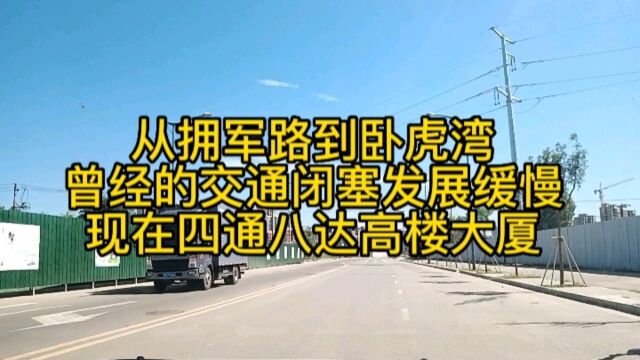 从拥军路到卧虎湾
曾经的交通闭塞发展缓慢
现在四通八达高楼大厦